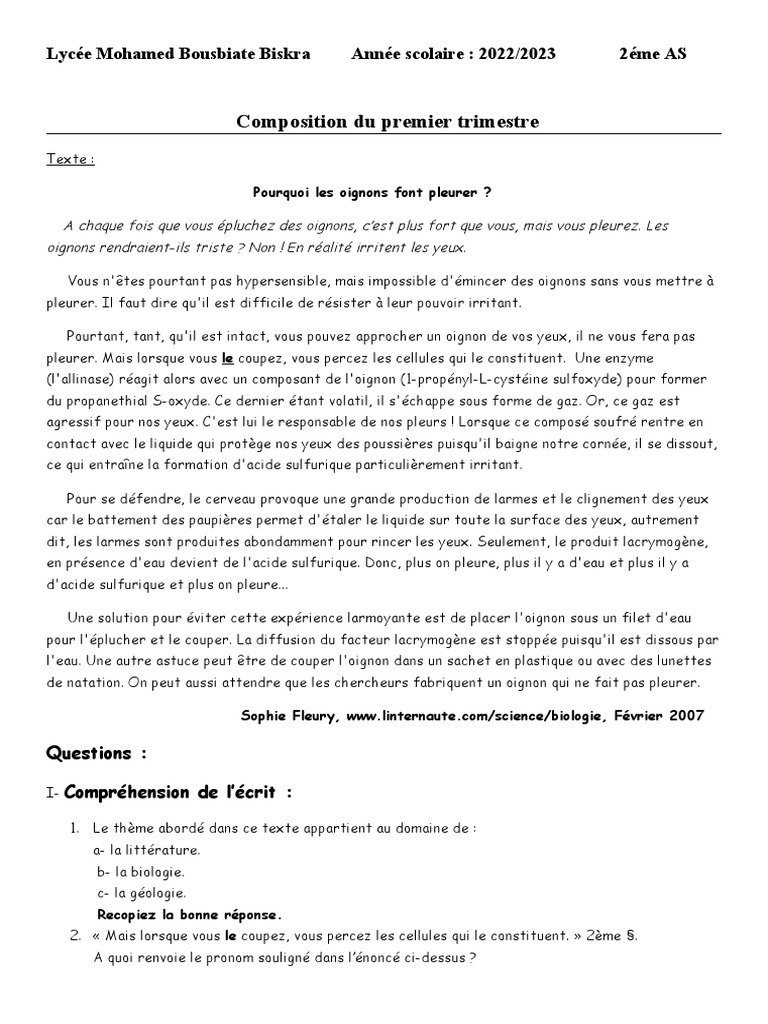 Lycée Mohamed Bousbiate Biskra Année scolaire : 2022/2023 2éme AS

Composition du premier trimestre

Texte :

Pourquoi les oignons font pleurer ?

A chaque fois que vous épluchez des oignons, c'est plus fort que vous, mais vous pleurez. Les oignons rendraient-ils triste ? Non ! En réalité irritent les yeux.

Vous n'êtes pourtant pas hypersensible, mais impossible d'émincer des oignons sans vous mettre à pleurer. Il faut dire qu'il est difficile de résister à leur pouvoir irritant.

Pourtant, tant, qu'il est intact, vous pouvez approcher un oignon de vos yeux, il ne vous fera pas pleurer. Mais lorsque vous le coupez, vous percez les cellules qui le constituent. Une enzyme (l'allinase) réagit alors avec un composant de l'oignon (1-propényl-L-cystéine sulfoxyde) pour former du propanethial S-oxyde. Ce dernier étant volatil, il s'échappe sous forme de gaz. Or, ce gaz est agressif pour nos yeux. C'est lui le responsable de nos pleurs ! Lorsque ce composé soufré rentre en contact avec le liquide qui protège nos yeux des poussières puisqu'il baigne notre cornée, il se dissout, ce qui entraîne la formation d'acide sulfurique particulièrement irritant.

Pour se défendre, le cerveau provoque une grande production de larmes et le clignement des yeux car le battement des paupières permet d'étaler le liquide sur toute la surface des yeux, autrement dit, les larmes sont produites abondamment pour rincer les yeux. Seulement, le produit lacrymogène, en présence d'eau devient de l'acide sulfurique. Donc, plus on pleure, plus il y a d'eau et plus il y a d'acide sulfurique et plus on pleure...

Une solution pour éviter cette expérience larmoyante est de placer l'oignon sous un filet d'eau pour l'éplucher et le couper. La diffusion du facteur lacrymogène est stoppée puisqu'il est dissous par l'eau. Une autre astuce peut être de couper l'oignon dans un sachet en plastique ou avec des lunettes de natation. On peut aussi attendre que les chercheurs fabriquent un oignon qui ne fait pas pleurer.

Sophie Fleury, www.linternaute.com/science/biologie, Février 2007

Questions :

I- Compréhension de l'écrit :

1. Le thème abordé dans ce texte appartient au domaine de :
a- la littérature.
b- la biologie.
c- la géologie.
Recopiez la bonne réponse.

2. « Mais lorsque vous le coupez, vous percez les cellules qui le constituent. » 2ème §.
A quoi renvoie le pronom souligné dans l'énoncé ci-dessus ?